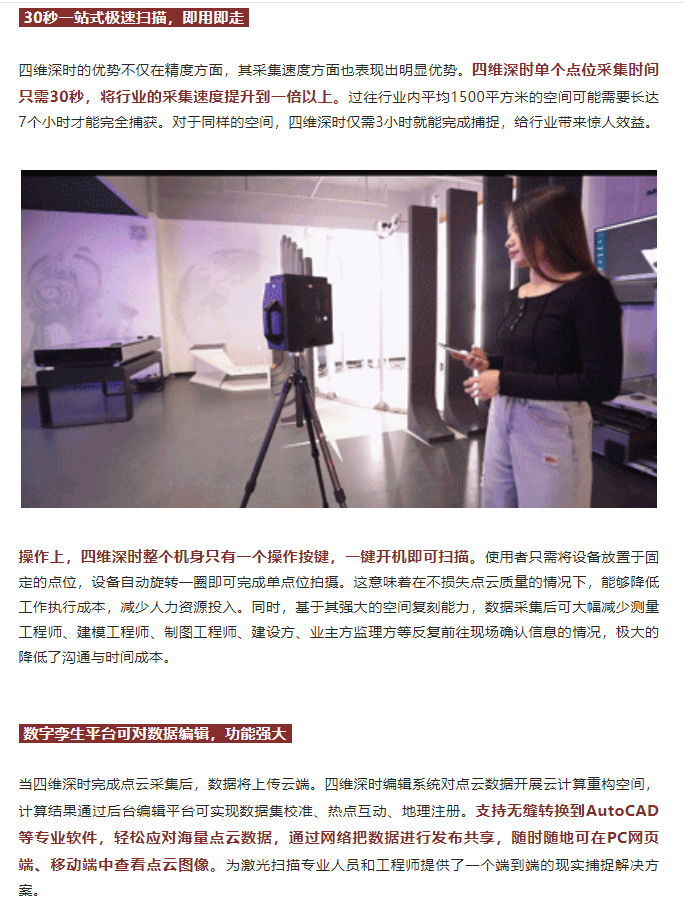 30秒一站式极速扫描，即用即走

四维深时的优势不仅在精度方面，其采集速度方面也表现出明显优势。四维深时单个点位采集时间只需30秒，将行业的采集速度提升到一倍以上。过往行业内平均1500平方米的空间可能需要长达7个小时才能完全捕获。对于同样的空间，四维深时仅需3小时就能完成捕捉，给行业带来惊人效益。

操作上，四维深时整个机身只有一个操作按键，一键开机即可扫描。使用者只需将设备放置于固定的点位，设备自动旋转一圈即可完成单点位拍摄。这意味着在不损失点云质量的情况下，能够降低工作执行成本，减少人力资源投入。同时，基于其强大的空间复刻能力，数据采集后可大幅减少测量工程师、建模工程师、制图工程师、建设方、业主方监理方等反复前往现场确认信息的情况，极大的降低了沟通与时间成本。

数字孪生平台可对数据编辑，功能强大

当四维深时完成点云采集后，数据将上传云端。四维深时编辑系统对点云数据开展云计算重构空间，计算结果通过后台编辑平台可实现数据集校准、热点互动、地理注册。支持无缝转换到AutoCAD等专业软件，轻松应对海量点云数据，通过网络把数据进行发布共享，随时随地可在PC网页端、移动端中查看点云图像。为激光扫描专业人员和工程师提供了一个端到端的现实捕捉解决方案。